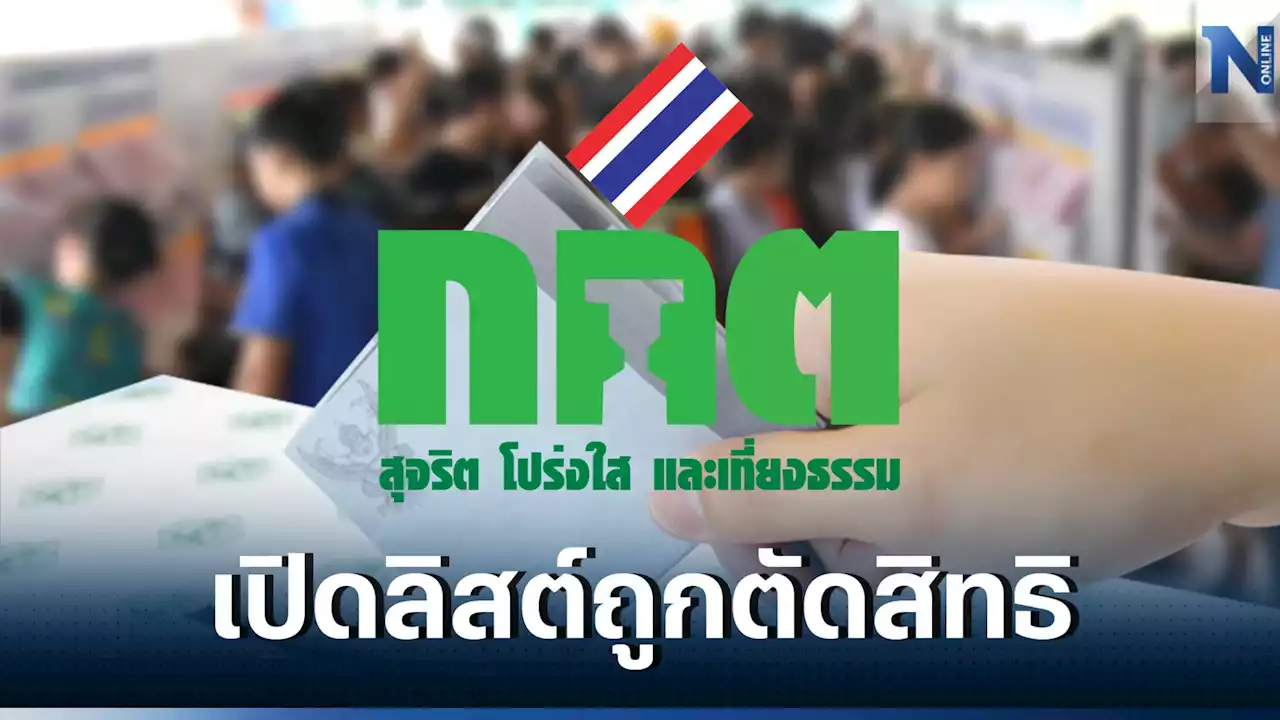 N ONLINE

กกต

สุจริต โปร่งใส และเที่ยงธรรม

เปิดลิสต์ถูกตัดสิทธิ